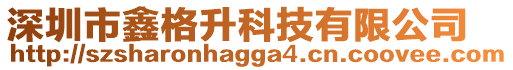 深圳市鑫格升科技有限公司
http://szsharonhagga4.cn.coovee.com